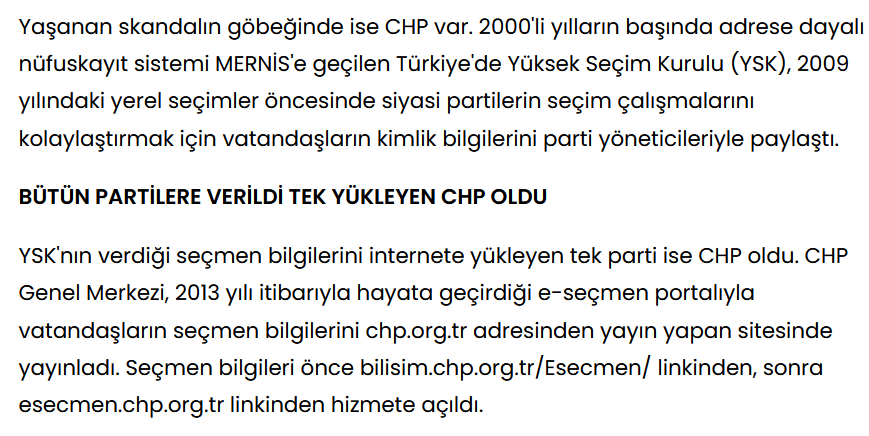 Yaşanan skandalın göbeğinde ise CHP var. 2000'li yılların başında adrese dayalı nüfuskayıt sistemi MERNİS'e geçilen Türkiye'de Yüksek Seçim Kurulu (YSK), 2009 yılındaki yerel seçimler öncesinde siyasi partilerin seçim çalışmalarını kolaylaştırmak için vatandaşların kimlik bilgilerini parti yöneticileriyle paylaştı.

BÜTÜN PARTİLERE VERİLDİ TEK YÜKLEYEN CHP OLDU

YSK'nın verdiği seçmen bilgilerini internete yükleyen tek parti ise CHP oldu. CHP Genel Merkezi, 2013 yılı itibarıyla hayata geçirdiği e-seçmen portalıyla vatandaşların seçmen bilgilerini chp.org.tr adresinden yayın yapan sitesinde yayınladı. Seçmen bilgileri önce bilisim.chp.org.tr/Esecmen/ linkinden, sonra esecmen.chp.org.tr linkinden hizmete açıldı.